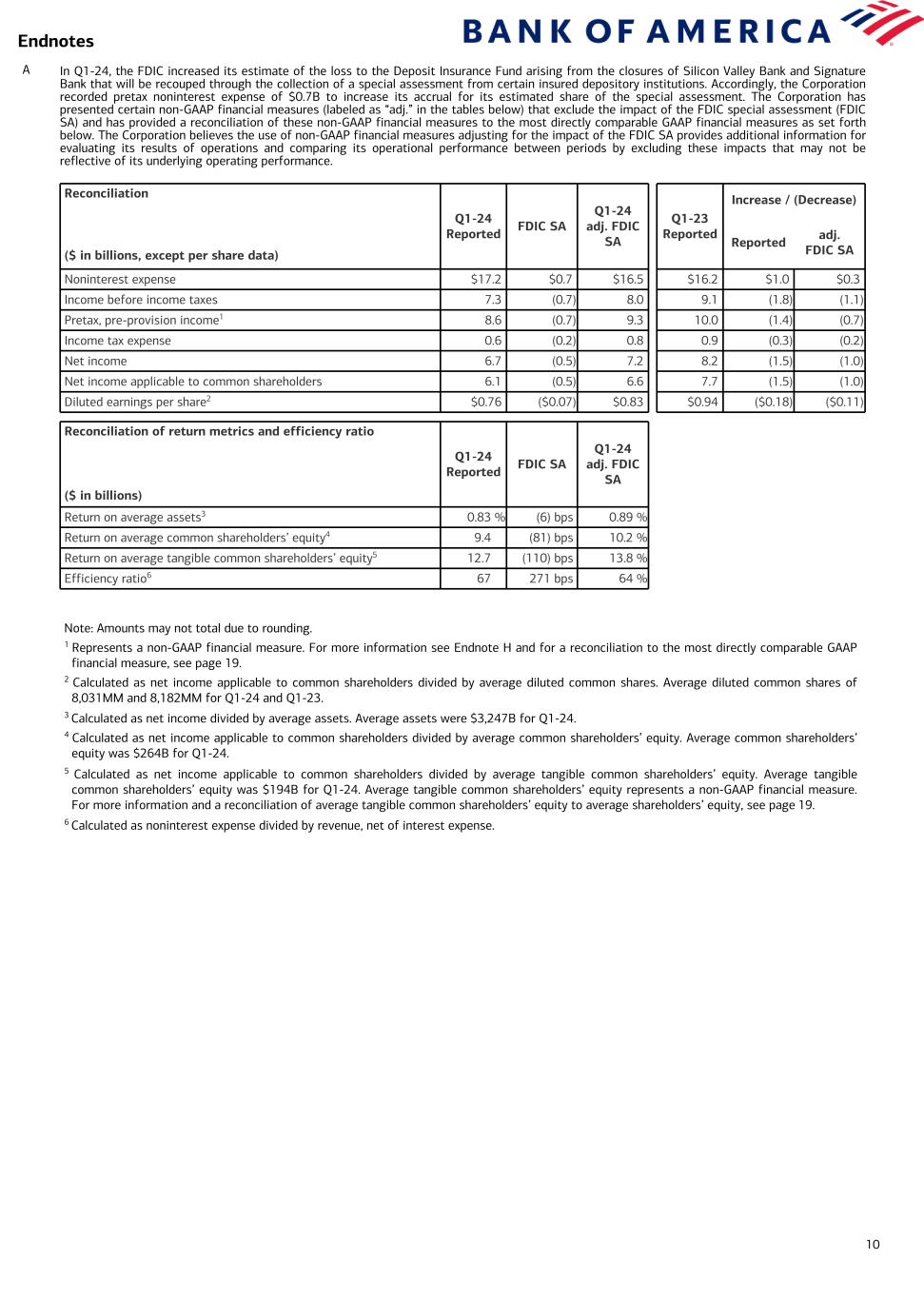 Endnotes

BANK OF AMERICA

A In Q1-24, the FDIC increased its estimate of the loss to the Deposit Insurance Fund arising from the closures of Silicon Valley Bank and Signature Bank that will be recouped through the collection of a special assessment from certain insured depository institutions. Accordingly, the Corporation recorded pretax noninterest expense of $0.7B to increase its accrual for its estimated share of the special assessment. The Corporation has presented certain non-GAAP financial measures (labeled as "adj." in the tables below) that exclude the impact of the FDIC special assessment (FDIC SA) and has provided a reconciliation of these non-GAAP financial measures to the most directly comparable GAAP financial measures as set forth below. The Corporation believes the use of non-GAAP financial measures adjusting for the impact of the FDIC SA provides additional information for evaluating its results of operations and comparing its operational performance between periods by excluding these impacts that may not be reflective of its underlying operating performance.

| Reconciliation ($ in billions, except per share data) | Q1-24 Reported | FDIC SA | Q1-24 adj. FDIC SA | Q1-23 Reported | Increase / (Decrease) Reported | Increase / (Decrease) adj. FDIC SA |
|---|---|---|---|---|---|---|
| Noninterest expense | $17.2 | $0.7 | $16.5 | $16.2 | $1.0 | $0.3 |
| Income before income taxes | 7.3 | (0.7) | 8.0 | 9.1 | (1.8) | (1.1) |
| Pretax, pre-provision income$^1$ | 8.6 | (0.7) | 9.3 | 10.0 | (1.4) | (0.7) |
| Income tax expense | 0.6 | (0.2) | 0.8 | 0.9 | (0.3) | (0.2) |
| Net income | 6.7 | (0.5) | 7.2 | 8.2 | (1.5) | (1.0) |
| Net income applicable to common shareholders | 6.1 | (0.5) | 6.6 | 7.7 | (1.5) | (1.0) |
| Diluted earnings per share$^2$ | $0.76 | ($0.07) | $0.83 | $0.94 | ($0.18) | ($0.11) |

| Reconciliation of return metrics and efficiency ratio ($ in billions) | Q1-24 Reported | FDIC SA | Q1-24 adj. FDIC SA |
|---|---|---|---|
| Return on average assets$^3$ | 0.83 % | (6) bps | 0.89 % |
| Return on average common shareholders' equity$^4$ | 9.4 | (81) bps | 10.2 % |
| Return on average tangible common shareholders' equity$^5$ | 12.7 | (110) bps | 13.8 % |
| Efficiency ratio$^6$ | 67 | 271 bps | 64 % |

Note: Amounts may not total due to rounding.

$^1$ Represents a non-GAAP financial measure. For more information see Endnote H and for a reconciliation to the most directly comparable GAAP financial measure, see page 19.

$^2$ Calculated as net income applicable to common shareholders divided by average diluted common shares. Average diluted common shares of 8,031MM and 8,182MM for Q1-24 and Q1-23.

$^3$ Calculated as net income divided by average assets. Average assets were $3,247B for Q1-24.

$^4$ Calculated as net income applicable to common shareholders divided by average common shareholders' equity. Average common shareholders' equity was $264B for Q1-24.

$^5$ Calculated as net income applicable to common shareholders divided by average tangible common shareholders' equity. Average tangible common shareholders' equity was $194B for Q1-24. Average tangible common shareholders' equity represents a non-GAAP financial measure. For more information and a reconciliation of average tangible common shareholders' equity to average shareholders' equity, see page 19.

$^6$ Calculated as noninterest expense divided by revenue, net of interest expense.

10